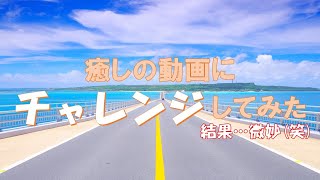 癒しの動画に
チャレンジしてみた
結果…微妙(笑)